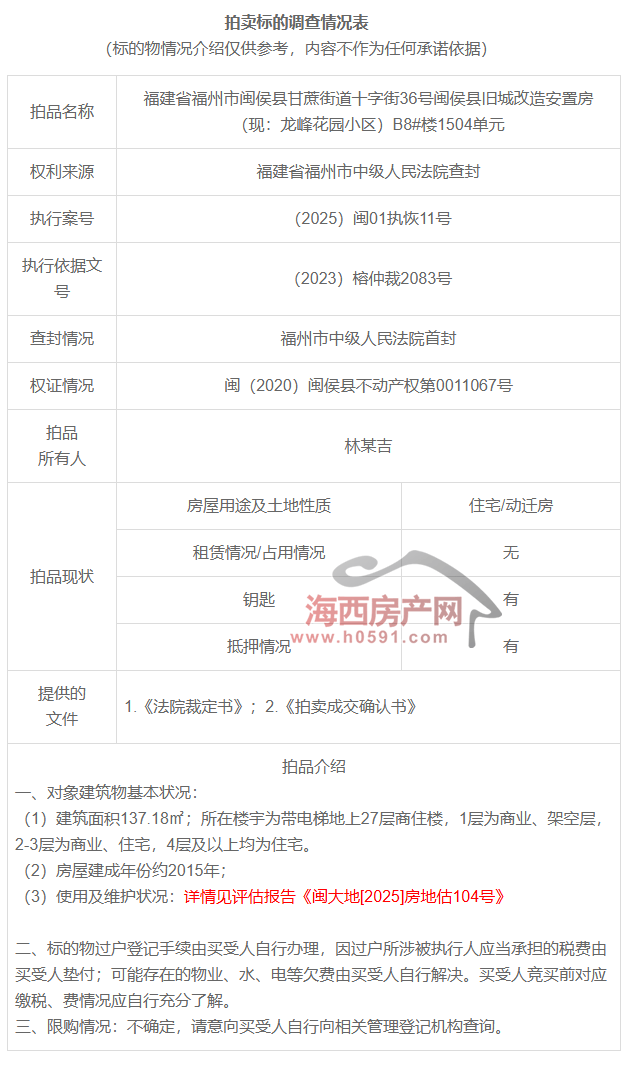 拍卖标的调查情况表
（标的物情况介绍仅供参考，内容不作为任何承诺依据）

| 拍品名称 | 福建省福州市闽侯县甘蔗街道十字街36号闽侯县旧城改造安置房（现：龙峰花园小区）B8#楼1504单元 | |
|---|---|---|
| 权利来源 | 福建省福州市中级人民法院查封 | |
| 执行案号 | （2025）闽01执恢11号 | |
| 执行依据文号 | （2023）榕仲裁2083号 | |
| 查封情况 | 福州市中级人民法院首封 | |
| 权证情况 | 闽（2020）闽侯县不动产权第0011067号 | |
| 拍品所有人 | 林某吉 | |
| 拍品现状 | 房屋用途及土地性质 | 住宅/动迁房 |
| | 租赁情况/占用情况 | 无 |
| | 钥匙 | 有 |
| | 抵押情况 | 有 |
| 提供的文件 | 1.《法院裁定书》；2.《拍卖成交确认书》 | |

拍品介绍
一、对象建筑物基本状况：
（1）建筑面积137.18㎡；所在楼宇为带电梯地上27层商住楼，1层为商业、架空层，2-3层为商业、住宅，4层及以上均为住宅。
（2）房屋建成年份约2015年；
（3）使用及维护状况：详情见评估报告《闽大地[2025]房地估104号》

二、标的物过户登记手续由买受人自行办理，因过户所涉被执行人应当承担的税费由买受人垫付；可能存在的物业、水、电等欠费由买受人自行解决。买受人竞买前对应缴税、费情况应自行充分了解。
三、限购情况：不确定，请意向买受人自行向相关管理登记机构查询。

海西房产网
www.h0591.com